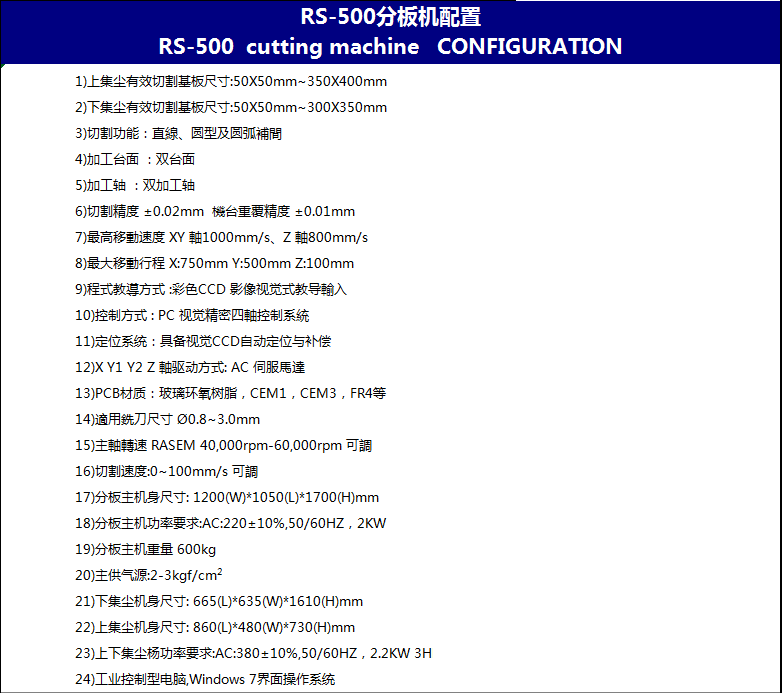 RS-500分板机配置
RS-500 cutting machine CONFIGURATION

1)上集尘有效切割基板尺寸:50X50mm~350X400mm

2)下集尘有效切割基板尺寸:50X50mm~300X350mm

3)切割功能：直線、圆型及圆弧補間

4)加工台面 ：双台面

5)加工轴 ：双加工轴

6)切割精度 ±0.02mm 機台重覆精度 ±0.01mm

7)最高移動速度 XY 軸1000mm/s、Z 軸800mm/s

8)最大移動行程 X:750mm Y:500mm Z:100mm

9)程式教導方式 :彩色CCD 影像视觉式教导輸入

10)控制方式：PC 视觉精密四軸控制系統

11)定位系統：具备视觉CCD自动定位与补偿

12)X Y1 Y2 Z 軸驱动方式: AC 伺服馬達

13)PCB材质：玻璃环氧树脂，CEM1，CEM3，FR4等

14)適用銑刀尺寸 Ø0.8~3.0mm

15)主軸轉速 RASEM 40,000rpm-60,000rpm 可調

16)切割速度:0~100mm/s 可調

17)分板主机身尺寸: 1200(W)*1050(L)*1700(H)mm

18)分板主机功率要求:AC:220±10%,50/60HZ，2KW

19)分板主机重量 600kg

20)主供气源:2-3kgf/cm$^2$

21)下集尘机身尺寸: 665(L)*635(W)*1610(H)mm

22)上集尘机身尺寸: 860(L)*480(W)*730(H)mm

23)上下集尘杨功率要求:AC:380±10%,50/60HZ，2.2KW 3H

24)工业控制型电脑,Windows 7界面操作系统